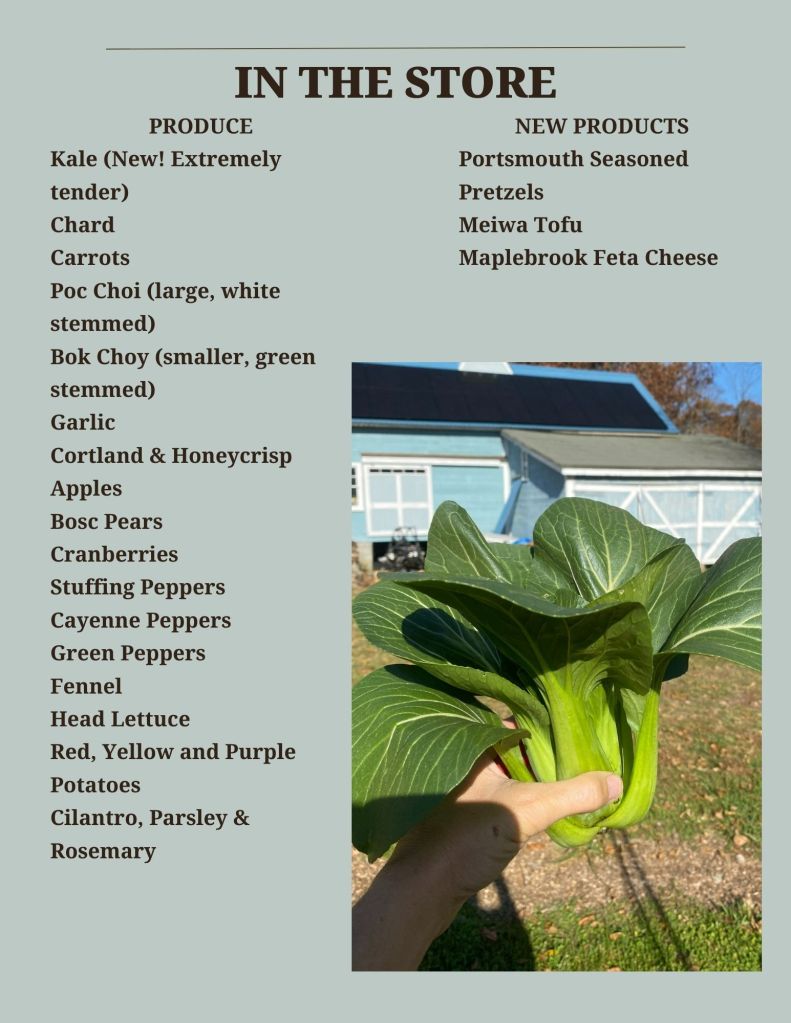 IN THE STORE

PRODUCE

Kale (New! Extremely tender)
Chard
Carrots
Poc Choi (large, white stemmed)
Bok Choy (smaller, green stemmed)
Garlic
Cortland & Honeycrisp Apples
Bosc Pears
Cranberries
Stuffing Peppers
Cayenne Peppers
Green Peppers
Fennel
Head Lettuce
Red, Yellow and Purple Potatoes
Cilantro, Parsley & Rosemary

NEW PRODUCTS

Portsmouth Seasoned Pretzels
Meiwa Tofu
Maplebrook Feta Cheese